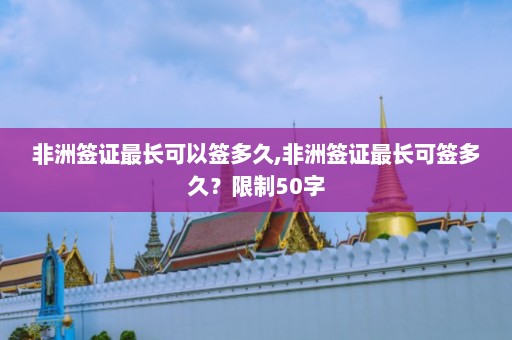 非洲签证最长可以签多久,非洲签证最长可签多久？限制50字